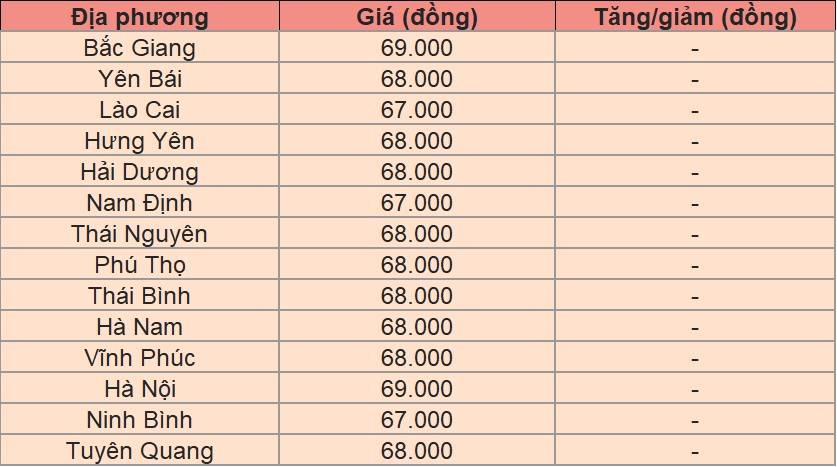 | Địa phương | Giá (đồng) | Tăng/giảm (đồng) |
|---|---|---|
| Bắc Giang | 69.000 | - |
| Yên Bái | 68.000 | - |
| Lào Cai | 67.000 | - |
| Hưng Yên | 68.000 | - |
| Hải Dương | 68.000 | - |
| Nam Định | 67.000 | - |
| Thái Nguyên | 68.000 | - |
| Phú Thọ | 68.000 | - |
| Thái Bình | 68.000 | - |
| Hà Nam | 68.000 | - |
| Vĩnh Phúc | 68.000 | - |
| Hà Nội | 69.000 | - |
| Ninh Bình | 67.000 | - |
| Tuyên Quang | 68.000 | - |